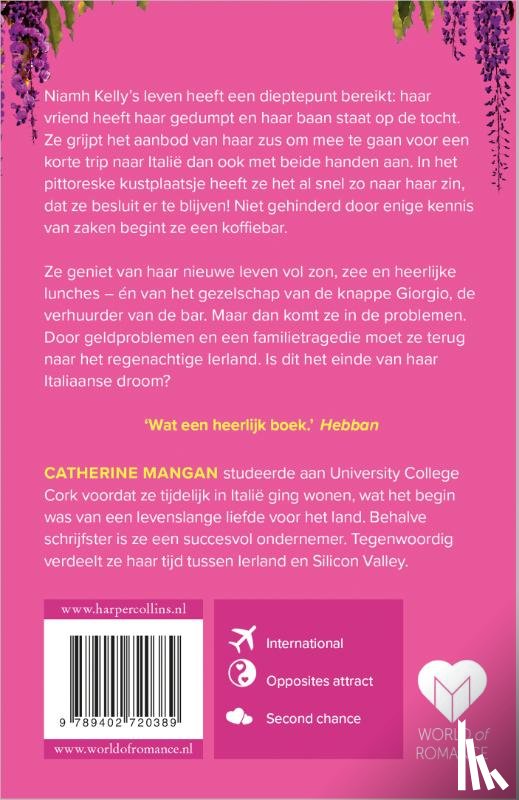 Niamh Kelly's leven heeft een dieptepunt bereikt: haar vriend heeft haar gedumpt en haar baan staat op de tocht. Ze grijpt het aanbod van haar zus om mee te gaan voor een korte trip naar Italië dan ook met beide handen aan. In het pittoreske kustplaatsje heeft ze het al snel zo naar haar zin, dat ze besluit er te blijven! Niet gehinderd door enige kennis van zaken begint ze een koffiebar.

Ze geniet van haar nieuwe leven vol zon, zee en heerlijke lunches – én van het gezelschap van de knappe Giorgio, de verhuurder van de bar. Maar dan komt ze in de problemen. Door geldproblemen en een familietragedie moet ze terug naar het regenachtige Ierland. Is dit het einde van haar Italiaanse droom?

'Wat een heerlijk boek.' Hebban

CATHERINE MANGAN studeerde aan University College Cork voordat ze tijdelijk in Italië ging wonen, wat het begin was van een levenslange liefde voor het land. Behalve schrijfster is ze een succesvol ondernemer. Tegenwoordig verdeelt ze haar tijd tussen Ierland en Silicon Valley.

www.harpercollins.nl

9 789402 720389

www.worldofromance.nl

International

Opposites attract

Second chance

WORLD of ROMANCE